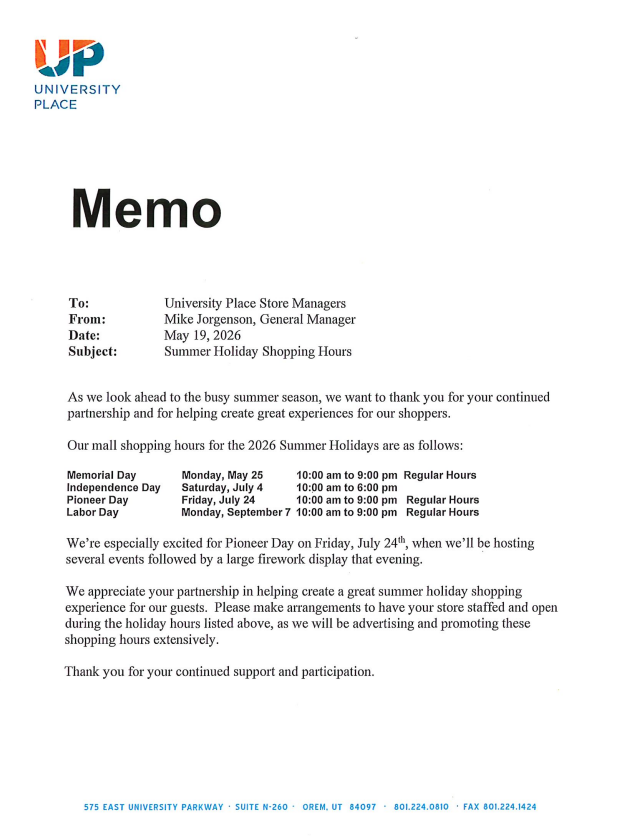 UP
UNIVERSITY
PLACE

Memo

To: University Place Store Managers
From: Mike Jorgenson, General Manager
Date: May 19, 2026
Subject: Summer Holiday Shopping Hours

As we look ahead to the busy summer season, we want to thank you for your continued partnership and for helping create great experiences for our shoppers.

Our mall shopping hours for the 2026 Summer Holidays are as follows:

| | | | |
|---|---|---|---|
| Memorial Day | Monday, May 25 | 10:00 am to 9:00 pm | Regular Hours |
| Independence Day | Saturday, July 4 | 10:00 am to 6:00 pm | |
| Pioneer Day | Friday, July 24 | 10:00 am to 9:00 pm | Regular Hours |
| Labor Day | Monday, September 7 | 10:00 am to 9:00 pm | Regular Hours |

We're especially excited for Pioneer Day on Friday, July 24$^{th}$, when we'll be hosting several events followed by a large firework display that evening.

We appreciate your partnership in helping create a great summer holiday shopping experience for our guests. Please make arrangements to have your store staffed and open during the holiday hours listed above, as we will be advertising and promoting these shopping hours extensively.

Thank you for your continued support and participation.

575 EAST UNIVERSITY PARKWAY · SUITE N-260 · OREM, UT 84097 · 801.224.0810 · FAX 801.224.1424